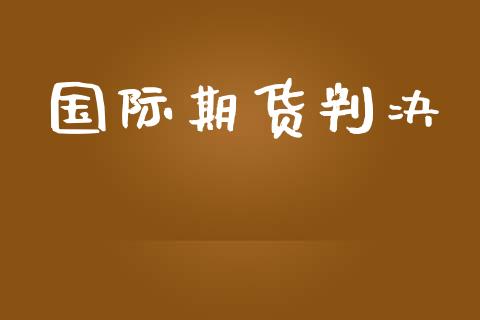 国际期货判决